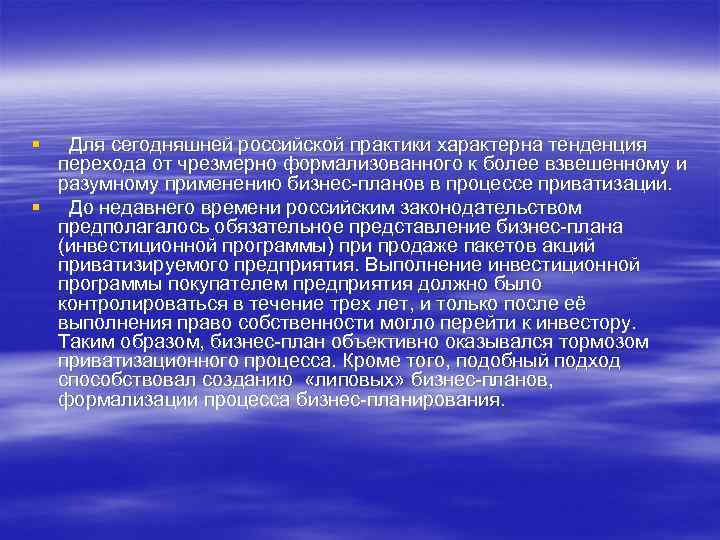 ▪ Для сегодняшней российской практики характерна тенденция перехода от чрезмерно формализованного к более взвешенному и разумному применению бизнес-планов в процессе приватизации.

▪ До недавнего времени российским законодательством предполагалось обязательное представление бизнес-плана (инвестиционной программы) при продаже пакетов акций приватизируемого предприятия. Выполнение инвестиционной программы покупателем предприятия должно было контролироваться в течение трех лет, и только после её выполнения право собственности могло перейти к инвестору. Таким образом, бизнес-план объективно оказывался тормозом приватизационного процесса. Кроме того, подобный подход способствовал созданию «липовых» бизнес-планов, формализации процесса бизнес-планирования.